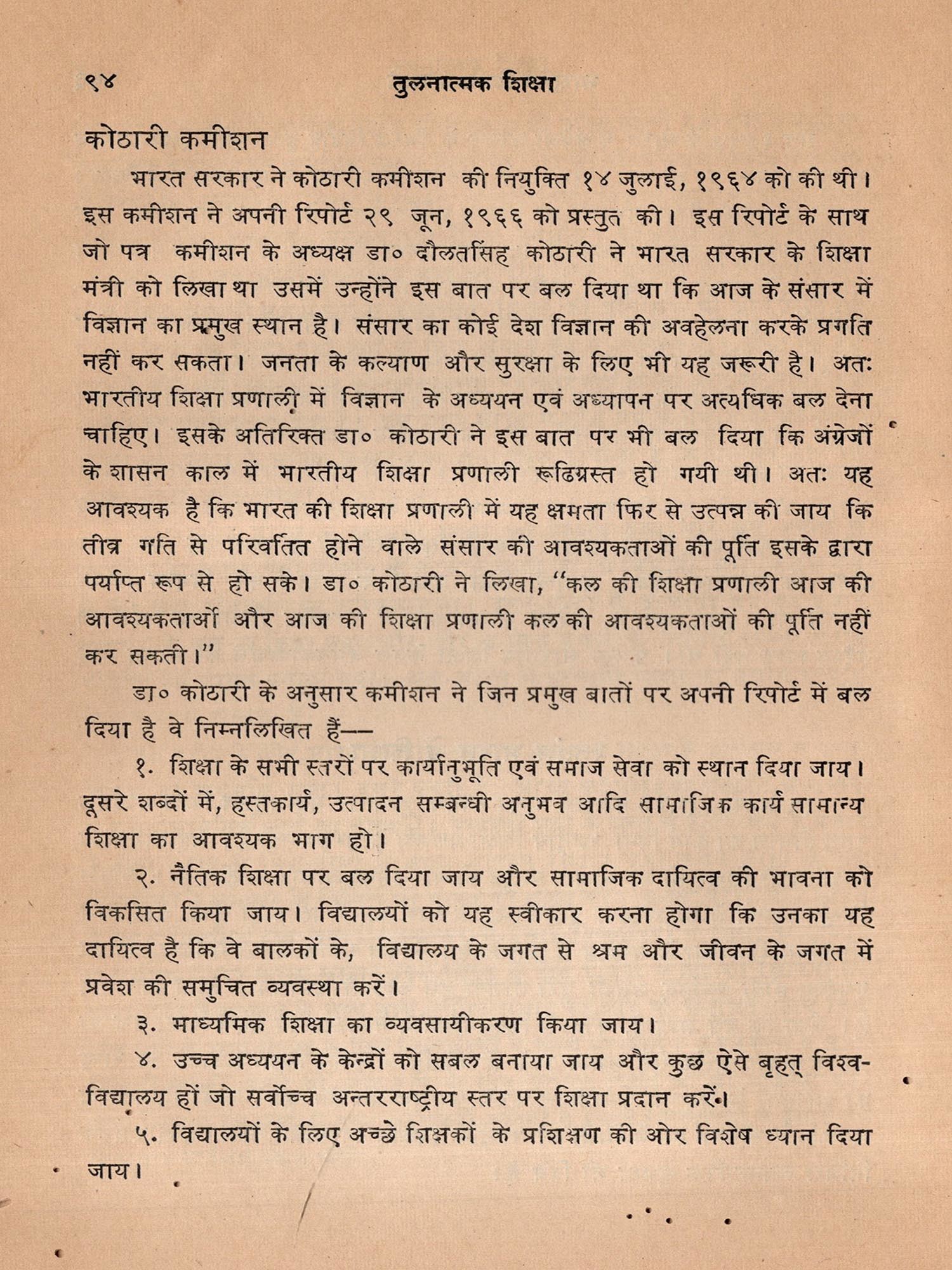 ९४ तुलनात्मक शिक्षा

कोठारी कमीशन

भारत सरकार ने कोठारी कमीशन की नियुक्ति १४ जुलाई, १९६४ को की थी। इस कमीशन ने अपनी रिपोर्ट २९ जून, १९६६ को प्रस्तुत की। इस रिपोर्ट के साथ जो पत्र कमीशन के अध्यक्ष डा० दौलतसिंह कोठारी ने भारत सरकार के शिक्षा मंत्री को लिखा था उसमें उन्होंने इस बात पर बल दिया था कि आज के संसार में विज्ञान का प्रमुख स्थान है। संसार का कोई देश विज्ञान की अवहेलना करके प्रगति नहीं कर सकता। जनता के कल्याण और सुरक्षा के लिए भी यह जरूरी है। अतः भारतीय शिक्षा प्रणाली में विज्ञान के अध्ययन एवं अध्यापन पर अत्यधिक बल देना चाहिए। इसके अतिरिक्त डा० कोठारी ने इस बात पर भी बल दिया कि अंग्रेजों के शासन काल में भारतीय शिक्षा प्रणाली रूढिग्रस्त हो गयी थी। अतः यह आवश्यक है कि भारत की शिक्षा प्रणाली में यह क्षमता फिर से उत्पन्न की जाय कि तीव्र गति से परिवर्तित होने वाले संसार की आवश्यकताओं की पूर्ति इसके द्वारा पर्याप्त रूप से हो सके। डा० कोठारी ने लिखा, "कल की शिक्षा प्रणाली आज की आवश्यकताओं और आज की शिक्षा प्रणाली कल की आवश्यकताओं की पूर्ति नहीं कर सकती।"

डा० कोठारी के अनुसार कमीशन ने जिन प्रमुख बातों पर अपनी रिपोर्ट में बल दिया है वे निम्नलिखित हैं——

१. शिक्षा के सभी स्तरों पर कार्यानुभूति एवं समाज सेवा को स्थान दिया जाय। दूसरे शब्दों में, हस्तकार्य, उत्पादन सम्बन्धी अनुभव आदि सामाजिक कार्य सामान्य शिक्षा का आवश्यक भाग हो।

२. नैतिक शिक्षा पर बल दिया जाय और सामाजिक दायित्व की भावना को विकसित किया जाय। विद्यालयों को यह स्वीकार करना होगा कि उनका यह दायित्व है कि वे बालकों के, विद्यालय के जगत से श्रम और जीवन के जगत में प्रवेश की समुचित व्यवस्था करें।

३. माध्यमिक शिक्षा का व्यवसायीकरण किया जाय।

४. उच्च अध्ययन के केन्द्रों को सबल बनाया जाय और कुछ ऐसे बृहत् विश्वविद्यालय हों जो सर्वोच्च अन्तरराष्ट्रीय स्तर पर शिक्षा प्रदान करें।

५. विद्यालयों के लिए अच्छे शिक्षकों के प्रशिक्षण की ओर विशेष ध्यान दिया जाय।